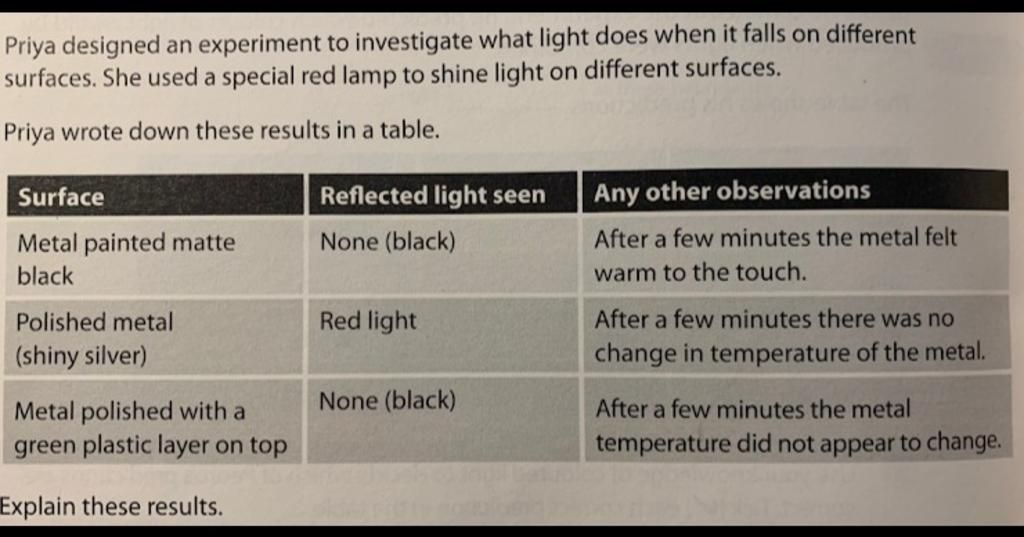 Priya designed an experiment to investigate what light does when it falls on different surfaces. She used a special red lamp to shine light on different surfaces.

Priya wrote down these results in a table.

| Surface | Reflected light seen | Any other observations |
|---|---|---|
| Metal painted matte black | None (black) | After a few minutes the metal felt warm to the touch. |
| Polished metal (shiny silver) | Red light | After a few minutes there was no change in temperature of the metal. |
| Metal polished with a green plastic layer on top | None (black) | After a few minutes the metal temperature did not appear to change. |

Explain these results.